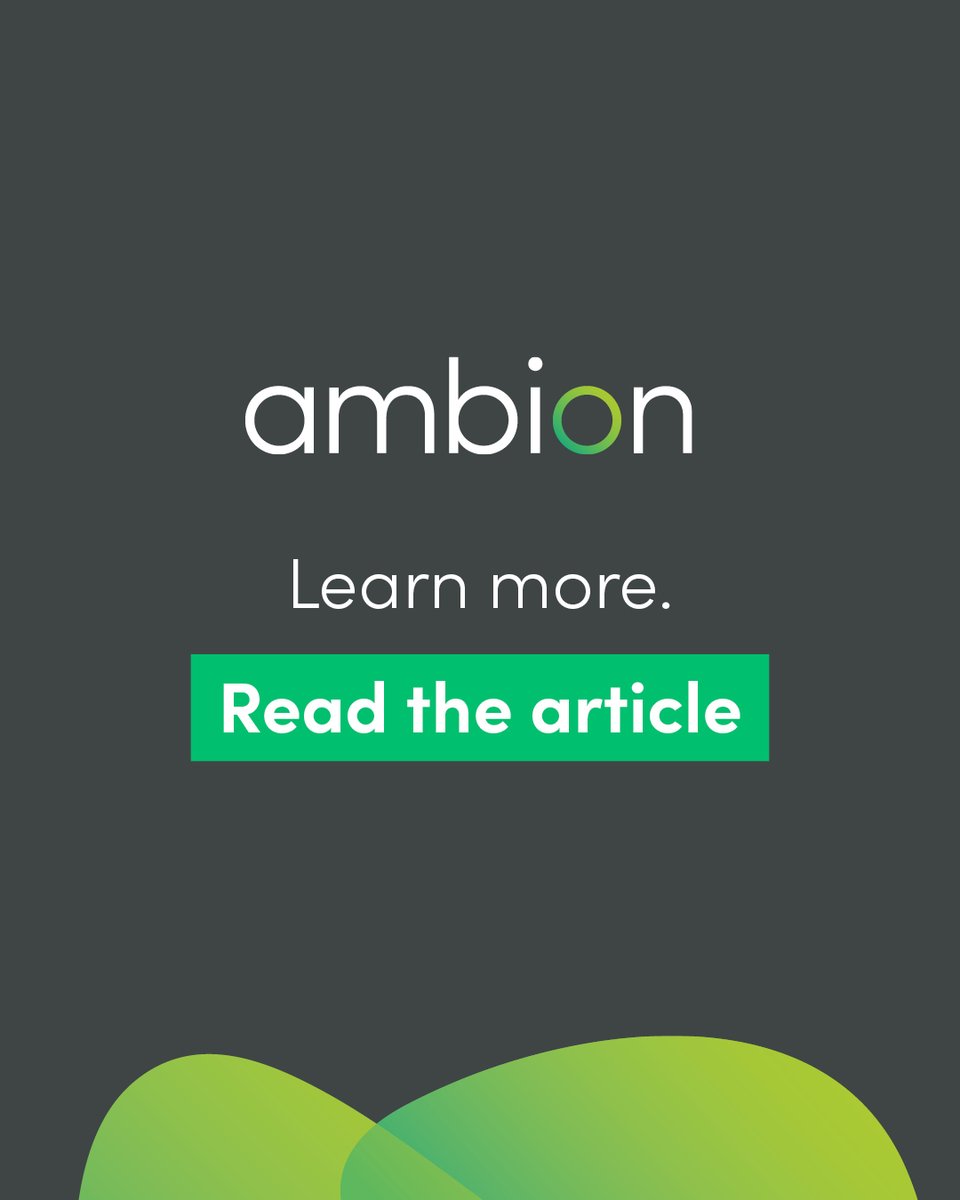 ambion

Learn more.

Read the article